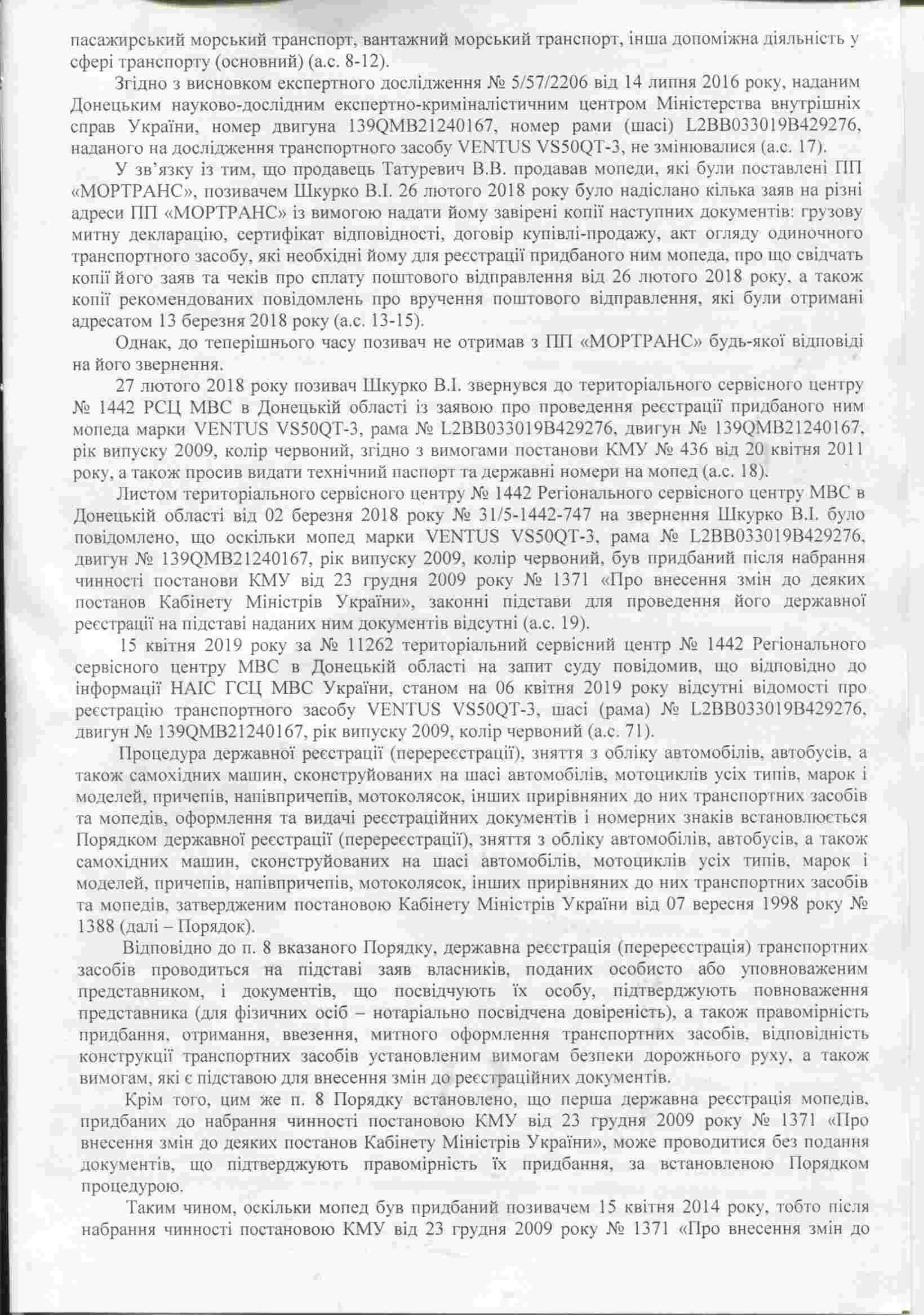 пасажирський морський транспорт, вантажний морський транспорт, інша допоміжна діяльність у сфері транспорту (основний) (а.с. 8-12).

Згідно з висновком експертного дослідження № 5/57/2206 від 14 липня 2016 року, наданим Донецьким науково-дослідним експертно-криміналістичним центром Міністерства внутрішніх справ України, номер двигуна 139QMB21240167, номер рами (шасі) L2BB033019B429276, наданого на дослідження транспортного засобу VENTUS VS50QT-3, не змінювалися (а.с. 17).

У зв'язку із тим, що продавець Татуревич В.В. продавав мопеди, які були поставлені ПП «МОРТРАНС», позивачем Шкурко В.І. 26 лютого 2018 року було надіслано кілька заяв на різні адреси ПП «МОРТРАНС» із вимогою надати йому завірені копії наступних документів: грузову митну декларацію, сертифікат відповідності, договір купівлі-продажу, акт огляду одиночного транспортного засобу, які необхідні йому для реєстрації придбаного ним мопеда, про що свідчать копії його заяв та чеків про сплату поштового відправлення від 26 лютого 2018 року, а також копії рекомендованих повідомлень про вручення поштового відправлення, які були отримані адресатом 13 березня 2018 року (а.с. 13-15).

Однак, до теперішнього часу позивач не отримав з ПП «МОРТРАНС» будь-якої відповіді на його звернення.

27 лютого 2018 року позивач Шкурко В.І. звернувся до територіального сервісного центру № 1442 РСЦ МВС в Донецькій області із заявою про проведення реєстрації придбаного ним мопеда марки VENTUS VS50QT-3, рама № L2BB033019B429276, двигун № 139QMB21240167, рік випуску 2009, колір червоний, згідно з вимогами постанови КМУ № 436 від 20 квітня 2011 року, а також просив видати технічний паспорт та державні номери на мопед (а.с. 18).

Листом територіального сервісного центру № 1442 Регіонального сервісного центру МВС в Донецькій області від 02 березня 2018 року № 31/5-1442-747 на звернення Шкурко В.І. було повідомлено, що оскільки мопед марки VENTUS VS50QT-3, рама № L2BB033019B429276, двигун № 139QMB21240167, рік випуску 2009, колір червоний, був придбаний після набрання чинності постанови КМУ від 23 грудня 2009 року № 1371 «Про внесення змін до деяких постанов Кабінету Міністрів України», законні підстави для проведення його державної реєстрації на підставі наданих ним документів відсутні (а.с. 19).

15 квітня 2019 року за № 11262 територіальний сервісний центр № 1442 Регіонального сервісного центру МВС в Донецькій області на запит суду повідомив, що відповідно до інформації НАІС ГСЦ МВС України, станом на 06 квітня 2019 року відсутні відомості про реєстрацію транспортного засобу VENTUS VS50QT-3, шасі (рама) № L2BB033019B429276, двигун № 139QMB21240167, рік випуску 2009, колір червоний (а.с. 71).

Процедура державної реєстрації (перереєстрації), зняття з обліку автомобілів, автобусів, а також самохідних машин, сконструйованих на шасі автомобілів, мотоциклів усіх типів, марок і моделей, причепів, напівпричепів, мотоколясок, інших прирівняних до них транспортних засобів та мопедів, оформлення та видачі реєстраційних документів і номерних знаків встановлюється Порядком державної реєстрації (перереєстрації), зняття з обліку автомобілів, автобусів, а також самохідних машин, сконструйованих на шасі автомобілів, мотоциклів усіх типів, марок і моделей, причепів, напівпричепів, мотоколясок, інших прирівняних до них транспортних засобів та мопедів, затвердженим постановою Кабінету Міністрів України від 07 вересня 1998 року № 1388 (далі – Порядок).

Відповідно до п. 8 вказаного Порядку, державна реєстрація (перереєстрація) транспортних засобів проводиться на підставі заяв власників, поданих особисто або уповноваженим представником, і документів, що посвідчують їх особу, підтверджують повноваження представника (для фізичних осіб – нотаріально посвідчена довіреність), а також правомірність придбання, отримання, ввезення, митного оформлення транспортних засобів, відповідність конструкції транспортних засобів установленим вимогам безпеки дорожнього руху, а також вимогам, які є підставою для внесення змін до реєстраційних документів.

Крім того, цим же п. 8 Порядку встановлено, що перша державна реєстрація мопедів, придбаних до набрання чинності постановою КМУ від 23 грудня 2009 року № 1371 «Про внесення змін до деяких постанов Кабінету Міністрів України», може проводитися без подання документів, що підтверджують правомірність їх придбання, за встановленою Порядком процедурою.

Таким чином, оскільки мопед був придбаний позивачем 15 квітня 2014 року, тобто після набрання чинності постановою КМУ від 23 грудня 2009 року № 1371 «Про внесення змін до